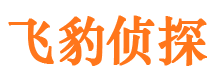 飞豹侦探